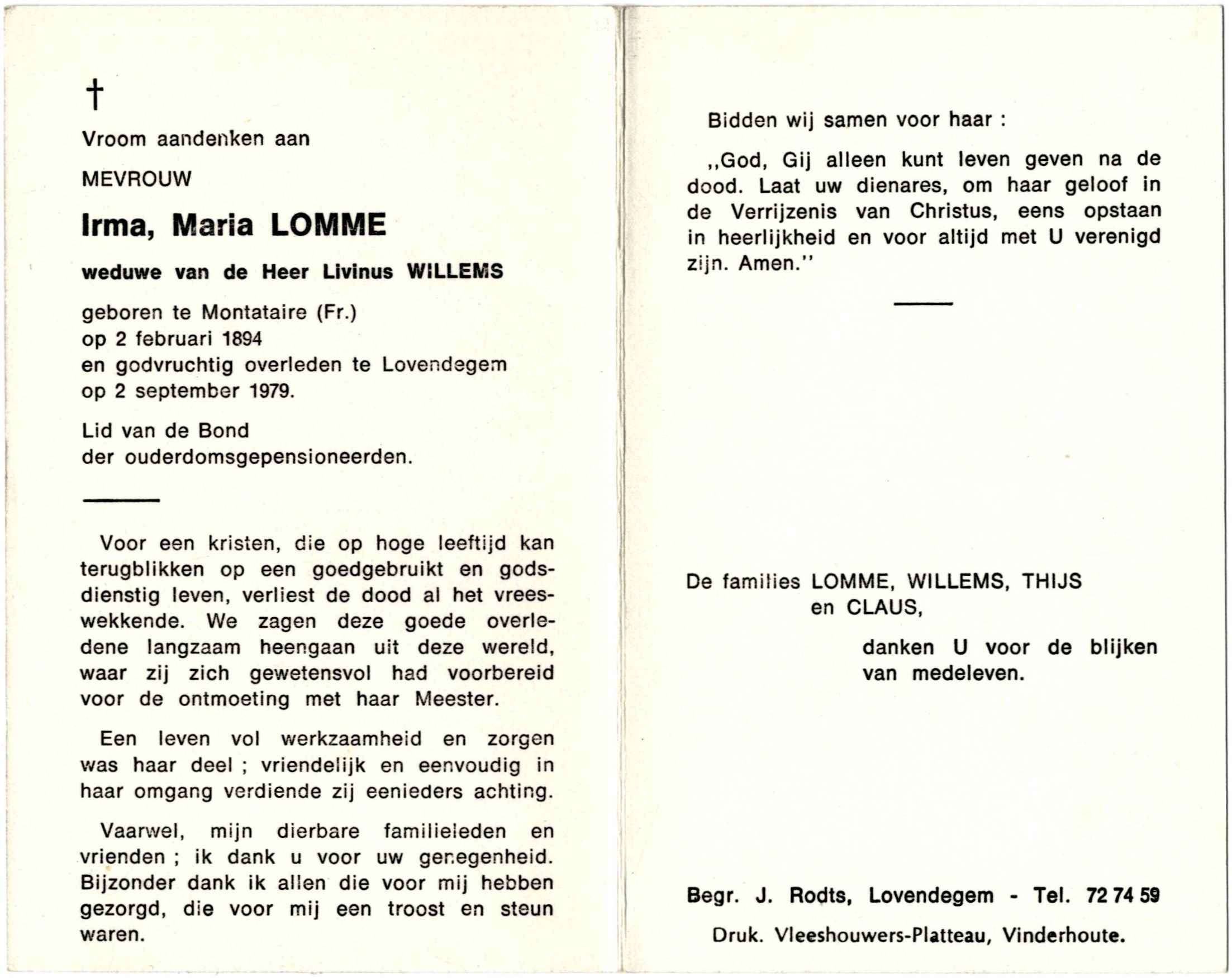 †

Vroom aandenken aan

MEVROUW

Irma, Maria LOMME

weduwe van de Heer Livinus WILLEMS

geboren te Montataire (Fr.)
op 2 februari 1894
en godvruchtig overleden te Lovendegem
op 2 september 1979.

Lid van de Bond
der ouderdomsgepensioneerden.

Voor een kristen, die op hoge leeftijd kan terugblikken op een goedgebruikt en godsdienstig leven, verliest de dood al het vreeswekkende. We zagen deze goede overledene langzaam heengaan uit deze wereld, waar zij zich gewetensvol had voorbereid voor de ontmoeting met haar Meester.

Een leven vol werkzaamheid en zorgen was haar deel ; vriendelijk en eenvoudig in haar omgang verdiende zij eenieders achting.

Vaarwel, mijn dierbare familieleden en vrienden ; ik dank u voor uw genegenheid. Bijzonder dank ik allen die voor mij hebben gezorgd, die voor mij een troost en steun waren.

Bidden wij samen voor haar :

,,God, Gij alleen kunt leven geven na de dood. Laat uw dienares, om haar geloof in de Verrijzenis van Christus, eens opstaan in heerlijkheid en voor altijd met U verenigd zijn. Amen.''

De families LOMME, WILLEMS, THIJS
en CLAUS,

danken U voor de blijken van medeleven.

Begr. J. Rodts, Lovendegem - Tel. 72 74 59

Druk. Vleeshouwers-Platteau, Vinderhoute.